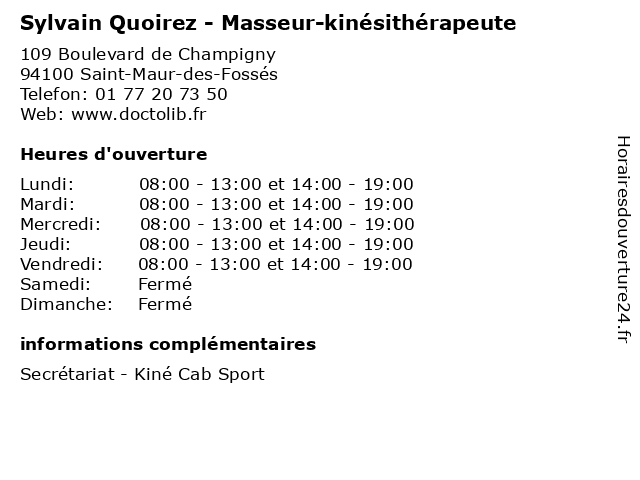 Sylvain Quoirez - Masseur-kinésithérapeute

109 Boulevard de Champigny
94100 Saint-Maur-des-Fossés
Telefon: 01 77 20 73 50
Web: www.doctolib.fr

Heures d'ouverture

Lundi: 08:00 - 13:00 et 14:00 - 19:00
Mardi: 08:00 - 13:00 et 14:00 - 19:00
Mercredi: 08:00 - 13:00 et 14:00 - 19:00
Jeudi: 08:00 - 13:00 et 14:00 - 19:00
Vendredi: 08:00 - 13:00 et 14:00 - 19:00
Samedi: Fermé
Dimanche: Fermé

informations complémentaires

Secrétariat - Kiné Cab Sport

Horairesdouverture24.fr